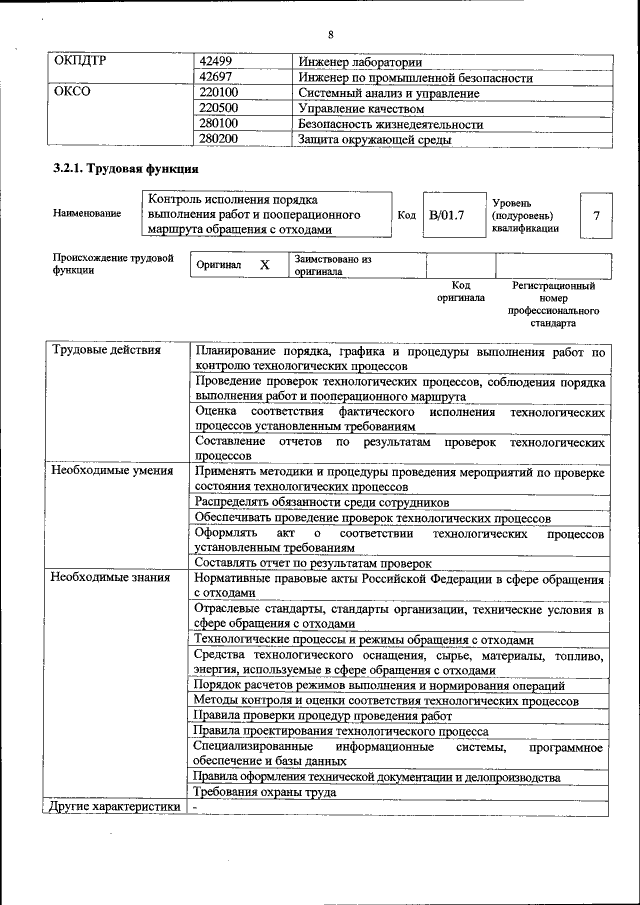 8

| ОКПДТР | 42499 | Инженер лаборатории |
|---|---|---|
| | 42697 | Инженер по промышленной безопасности |
| ОКСО | 220100 | Системный анализ и управление |
| | 220500 | Управление качеством |
| | 280100 | Безопасность жизнедеятельности |
| | 280200 | Защита окружающей среды |

3.2.1. Трудовая функция

Наименование

Контроль исполнения порядка выполнения работ и пооперационного маршрута обращения с отходами

Код B/01.7

Уровень (подуровень) квалификации 7

Происхождение трудовой функции

Оригинал X

Заимствовано из оригинала

Код оригинала

Регистрационный номер профессионального стандарта

| Трудовые действия | Планирование порядка, графика и процедуры выполнения работ по контролю технологических процессов |
|---|---|
| | Проведение проверок технологических процессов, соблюдения порядка выполнения работ и пооперационного маршрута |
| | Оценка соответствия фактического исполнения технологических процессов установленным требованиям |
| | Составление отчетов по результатам проверок технологических процессов |
| Необходимые умения | Применять методики и процедуры проведения мероприятий по проверке состояния технологических процессов |
| | Распределять обязанности среди сотрудников |
| | Обеспечивать проведение проверок технологических процессов |
| | Оформлять акт о соответствии технологических процессов установленным требованиям |
| | Составлять отчет по результатам проверок |
| Необходимые знания | Нормативные правовые акты Российской Федерации в сфере обращения с отходами |
| | Отраслевые стандарты, стандарты организации, технические условия в сфере обращения с отходами |
| | Технологические процессы и режимы обращения с отходами |
| | Средства технологического оснащения, сырье, материалы, топливо, энергия, используемые в сфере обращения с отходами |
| | Порядок расчетов режимов выполнения и нормирования операций |
| | Методы контроля и оценки соответствия технологических процессов |
| | Правила проверки процедур проведения работ |
| | Правила проектирования технологического процесса |
| | Специализированные информационные системы, программное обеспечение и базы данных |
| | Правила оформления технической документации и делопроизводства |
| | Требования охраны труда |
| Другие характеристики | - |